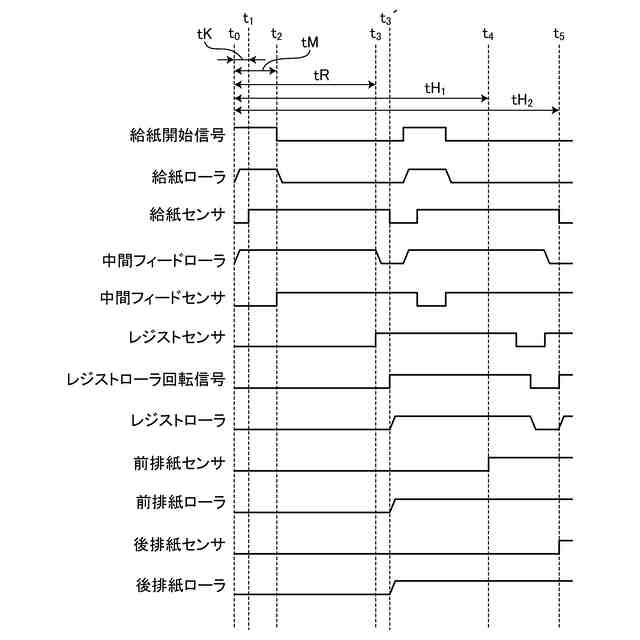 $t_1$ $t_3'$
tK $t_0$ $t_2$ tM $t_3$ $t_4$ $t_5$
tR
$tH_1$
$tH_2$

給紙開始信号

給紙ローラ

給紙センサ

中間フィードローラ

中間フィードセンサ

レジストセンサ

レジストローラ回転信号

レジストローラ

前排紙センサ

前排紙ローラ

後排紙センサ

後排紙ローラ